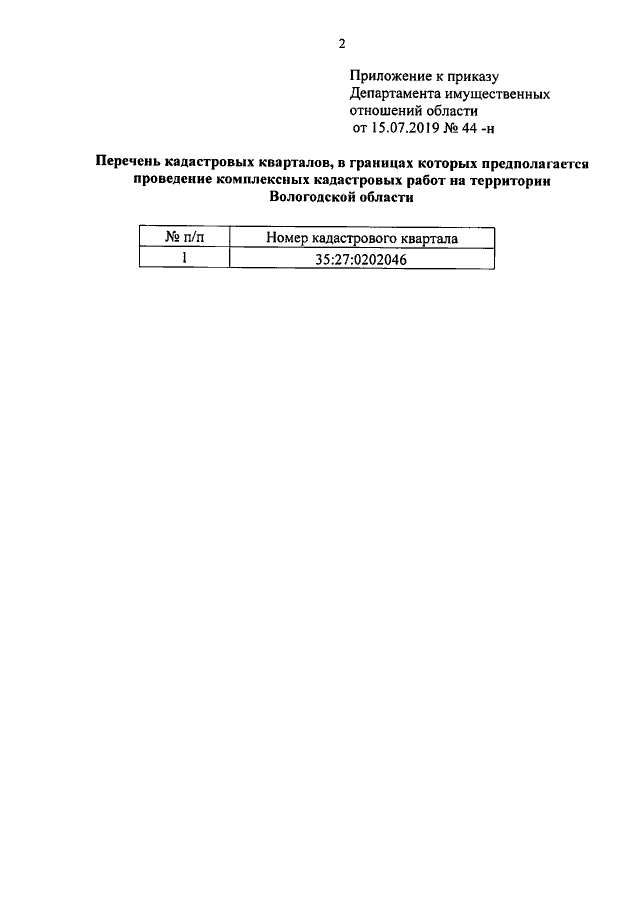 2

Приложение к приказу
Департамента имущественных отношений области
от 15.07.2019 № 44 -н

Перечень кадастровых кварталов, в границах которых предполагается проведение комплексных кадастровых работ на территории Вологодской области

| № п/п | Номер кадастрового квартала |
|---|---|
| 1 | 35:27:0202046 |